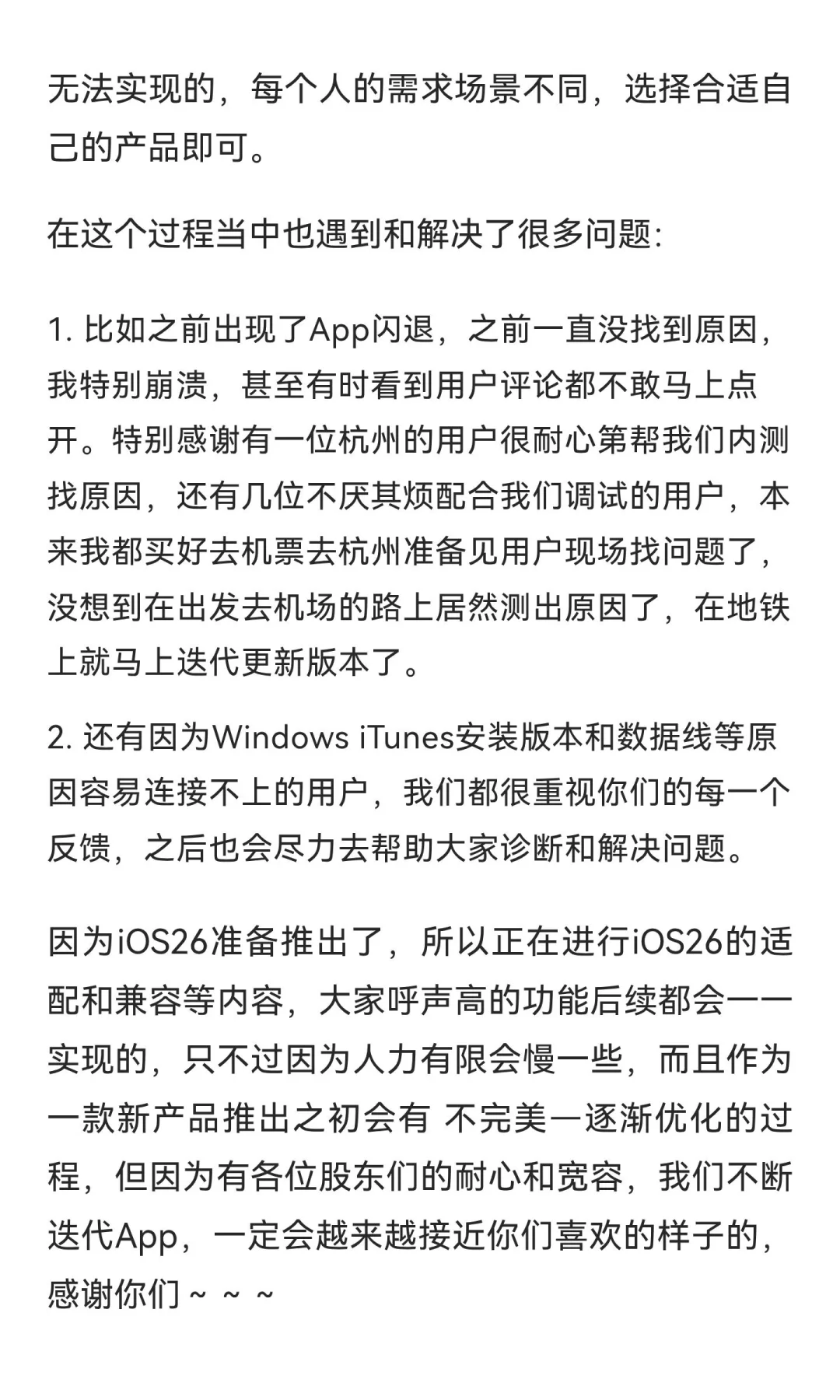 无法实现的，每个人的需求场景不同，选择合适自己的产品即可。

在这个过程当中也遇到和解决了很多问题:

1. 比如之前出现了App闪退，之前一直没找到原因，我特别崩溃，甚至有时看到用户评论都不敢马上点开。特别感谢有一位杭州的用户很耐心第帮我们内测找原因，还有几位不厌其烦配合我们调试的用户，本来我都买好去机票去杭州准备见用户现场找问题了，没想到在出发去机场的路上居然测出原因了，在地铁上就马上迭代更新版本了。

2. 还有因为Windows iTunes安装版本和数据线等原因容易连接不上的用户，我们都很重视你们的每一个反馈，之后也会尽力去帮助大家诊断和解决问题。

因为iOS26准备推出了，所以正在进行iOS26的适配和兼容等内容，大家呼声高的功能后续都会一一实现的，只不过因为人力有限会慢一些，而且作为一款新产品推出之初会有 不完美一逐渐优化的过程，但因为有各位股东们的耐心和宽容，我们不断迭代App，一定会越来越接近你们喜欢的样子的，感谢你们～～～